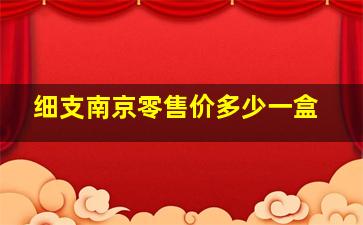 细支南京零售价多少一盒